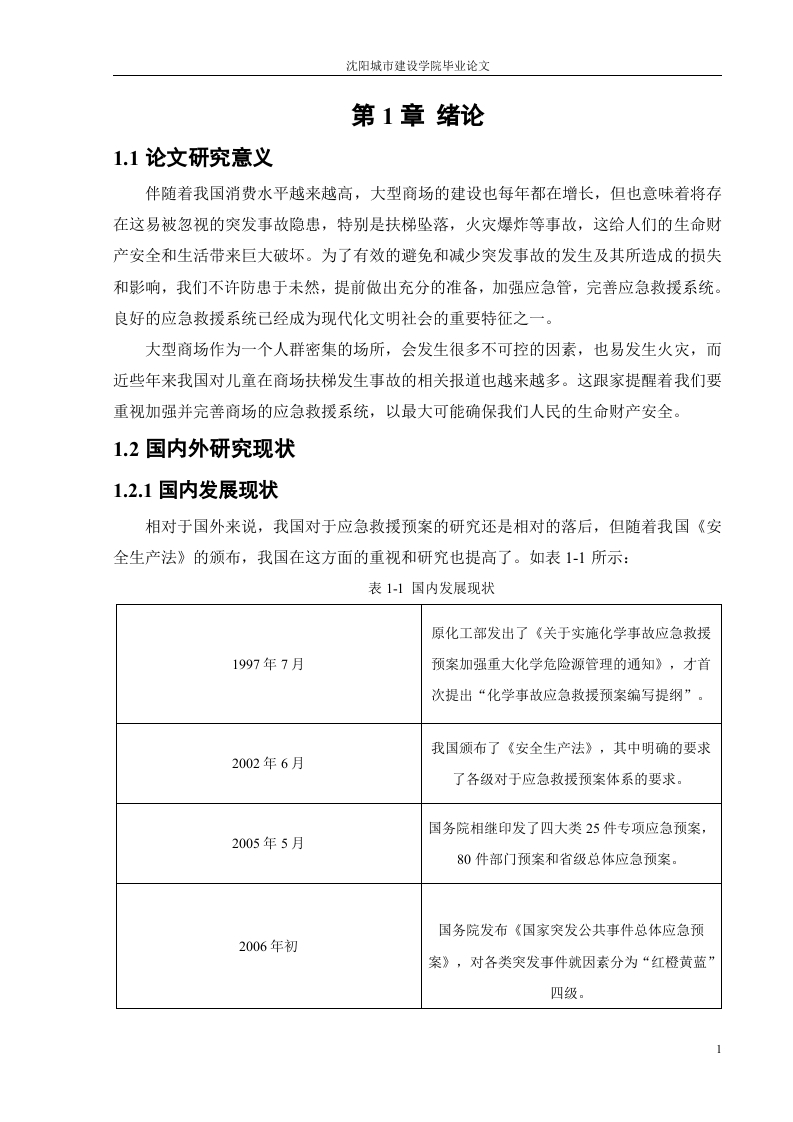 沈阳城市建设学院毕业论文

第 1 章 绪论

1.1 论文研究意义

伴随着我国消费水平越来越高，大型商场的建设也每年都在增长，但也意味着将存在这易被忽视的突发事故隐患，特别是扶梯坠落，火灾爆炸等事故，这给人们的生命财产安全和生活带来巨大破坏。为了有效的避免和减少突发事故的发生及其所造成的损失和影响，我们不许防患于未然，提前做出充分的准备，加强应急管，完善应急救援系统。良好的应急救援系统已经成为现代化文明社会的重要特征之一。

大型商场作为一个人群密集的场所，会发生很多不可控的因素，也易发生火灾，而近些年来我国对儿童在商场扶梯发生事故的相关报道也越来越多。这跟家提醒着我们要重视加强并完善商场的应急救援系统，以最大可能确保我们人民的生命财产安全。

1.2 国内外研究现状

1.2.1 国内发展现状

相对于国外来说，我国对于应急救援预案的研究还是相对的落后，但随着我国《安全生产法》的颁布，我国在这方面的重视和研究也提高了。如表 1-1 所示：

表 1-1 国内发展现状

| | |
|---|---|
| 1997 年 7 月 | 原化工部发出了《关于实施化学事故应急救援预案加强重大化学危险源管理的通知》，才首次提出“化学事故应急救援预案编写提纲”。 |
| 2002 年 6 月 | 我国颁布了《安全生产法》，其中明确的要求了各级对于应急救援预案体系的要求。 |
| 2005 年 5 月 | 国务院相继印发了四大类 25 件专项应急预案，80 件部门预案和省级总体应急预案。 |
| 2006 年初 | 国务院发布《国家突发公共事件总体应急预案》，对各类突发事件就因素分为“红橙黄蓝”四级。 |

1